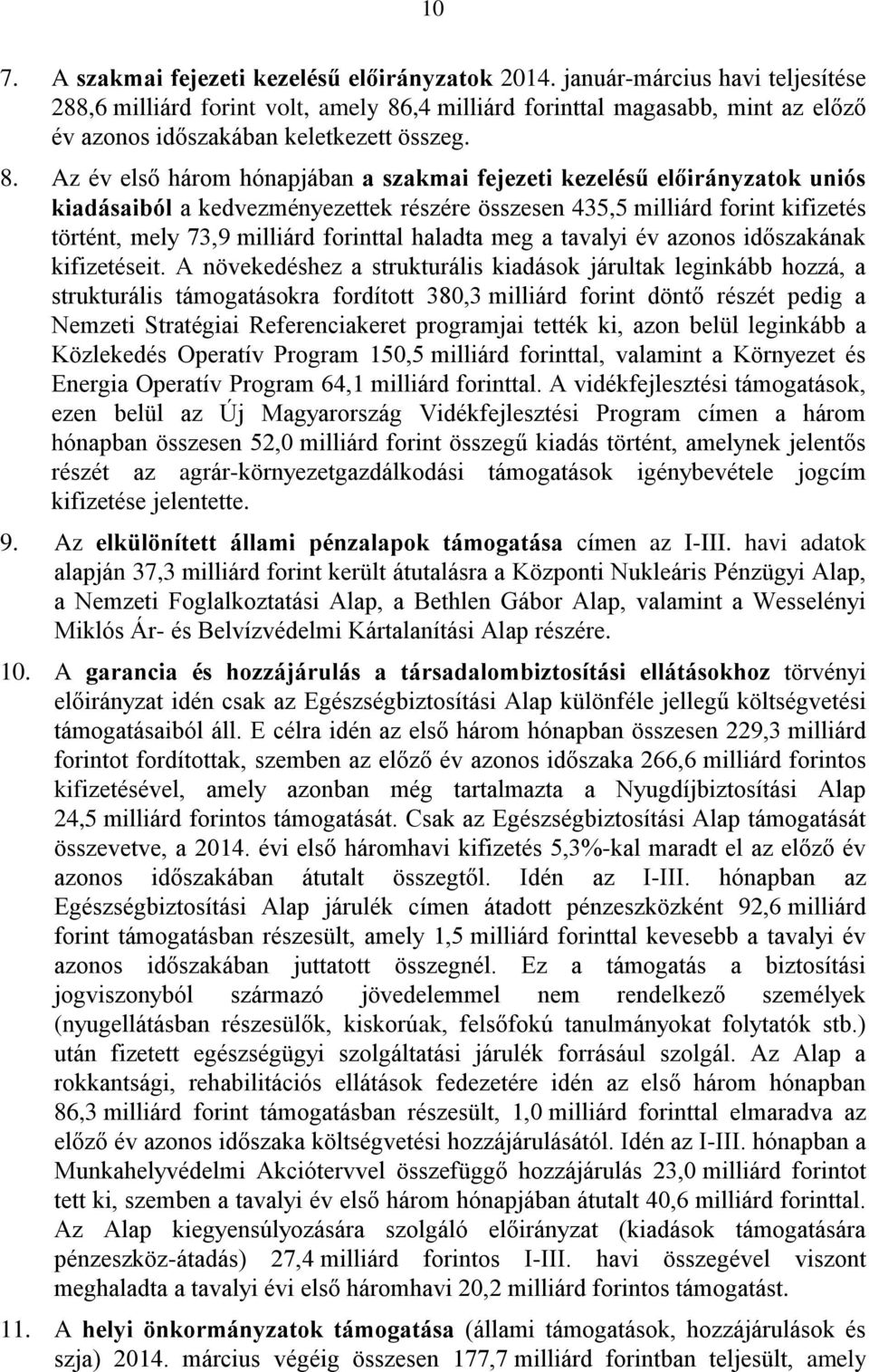 10

7. A szakmai fejezeti kezelésű előirányzatok 2014. január-március havi teljesítése 288,6 milliárd forint volt, amely 86,4 milliárd forinttal magasabb, mint az előző év azonos időszakában keletkezett összeg.

8. Az év első három hónapjában a szakmai fejezeti kezelésű előirányzatok uniós kiadásaiból a kedvezményezettek részére összesen 435,5 milliárd forint kifizetés történt, mely 73,9 milliárd forinttal haladta meg a tavalyi év azonos időszakának kifizetéseit. A növekedéshez a strukturális kiadások járultak leginkább hozzá, a strukturális támogatásokra fordított 380,3 milliárd forint döntő részét pedig a Nemzeti Stratégiai Referenciakeret programjai tették ki, azon belül leginkább a Közlekedés Operatív Program 150,5 milliárd forinttal, valamint a Környezet és Energia Operatív Program 64,1 milliárd forinttal. A vidékfejlesztési támogatások, ezen belül az Új Magyarország Vidékfejlesztési Program címen a három hónapban összesen 52,0 milliárd forint összegű kiadás történt, amelynek jelentős részét az agrár-környezetgazdálkodási támogatások igénybevétele jogcím kifizetése jelentette.

9. Az elkülönített állami pénzalapok támogatása címen az I-III. havi adatok alapján 37,3 milliárd forint került átutalásra a Központi Nukleáris Pénzügyi Alap, a Nemzeti Foglalkoztatási Alap, a Bethlen Gábor Alap, valamint a Wesselényi Miklós Ár- és Belvízvédelmi Kártalanítási Alap részére.

10. A garancia és hozzájárulás a társadalombiztosítási ellátásokhoz törvényi előirányzat idén csak az Egészségbiztosítási Alap különféle jellegű költségvetési támogatásaiból áll. E célra idén az első három hónapban összesen 229,3 milliárd forintot fordítottak, szemben az előző év azonos időszaka 266,6 milliárd forintos kifizetésével, amely azonban még tartalmazta a Nyugdíjbiztosítási Alap 24,5 milliárd forintos támogatását. Csak az Egészségbiztosítási Alap támogatását összevetve, a 2014. évi első háromhavi kifizetés 5,3%-kal maradt el az előző év azonos időszakában átutalt összegtől. Idén az I-III. hónapban az Egészségbiztosítási Alap járulék címen átadott pénzeszközként 92,6 milliárd forint támogatásban részesült, amely 1,5 milliárd forinttal kevesebb a tavalyi év azonos időszakában juttatott összegnél. Ez a támogatás a biztosítási jogviszonyból származó jövedelemmel nem rendelkező személyek (nyugellátásban részesülők, kiskorúak, felsőfokú tanulmányokat folytatók stb.) után fizetett egészségügyi szolgáltatási járulék forrásául szolgál. Az Alap a rokkantsági, rehabilitációs ellátások fedezetére idén az első három hónapban 86,3 milliárd forint támogatásban részesült, 1,0 milliárd forinttal elmaradva az előző év azonos időszaka költségvetési hozzájárulásától. Idén az I-III. hónapban a Munkahelyvédelmi Akciótervvel összefüggő hozzájárulás 23,0 milliárd forintot tett ki, szemben a tavalyi év első három hónapjában átutalt 40,6 milliárd forinttal. Az Alap kiegyensúlyozására szolgáló előirányzat (kiadások támogatására pénzeszköz-átadás) 27,4 milliárd forintos I-III. havi összegével viszont meghaladta a tavalyi évi első háromhavi 20,2 milliárd forintos támogatást.

11. A helyi önkormányzatok támogatása (állami támogatások, hozzájárulások és szja) 2014. március végéig összesen 177,7 milliárd forintban teljesült, amely